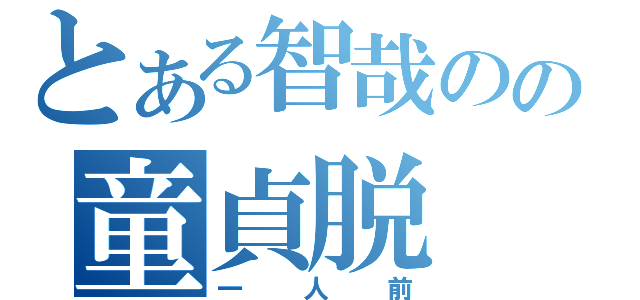 とある智哉のの
童貞脱
一人前